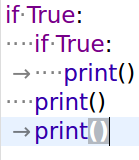 if·True:
····if·True:
→····print()
····print()
→print()